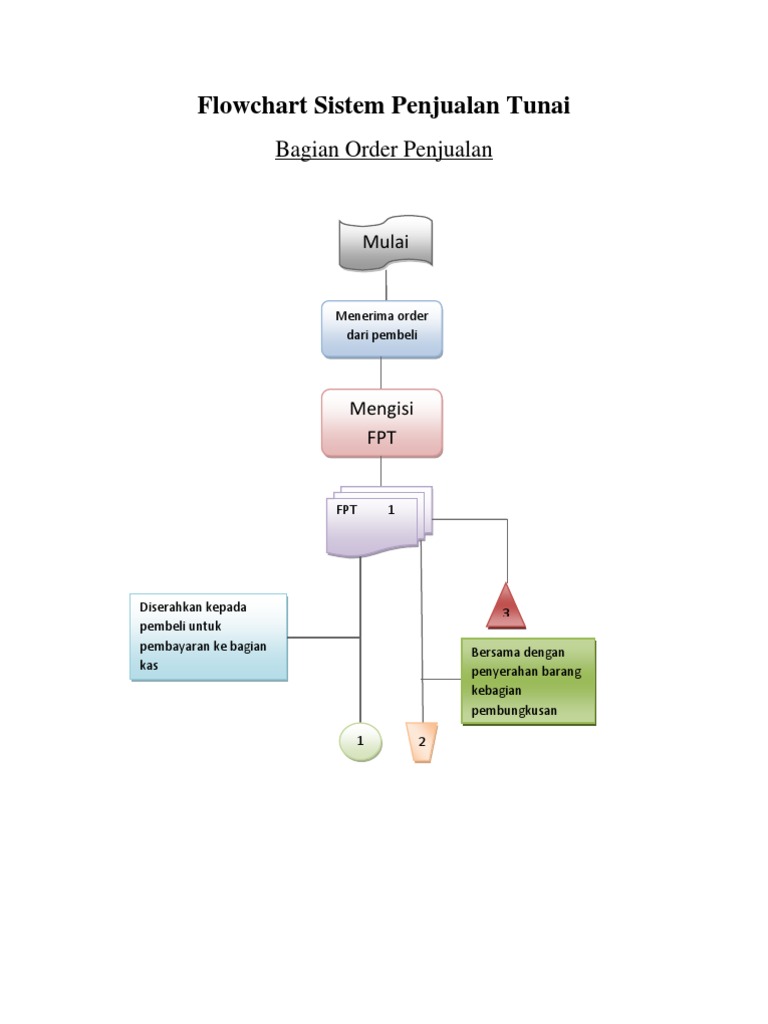 Flowchart Sistem Penjualan Tunai

Bagian Order Penjualan

Mulai

Menerima order dari pembeli

Mengisi FPT

FPT 1

Diserahkan kepada pembeli untuk pembayaran ke bagian kas

3

Bersama dengan penyerahan barang kebagian pembungkusan

1

2